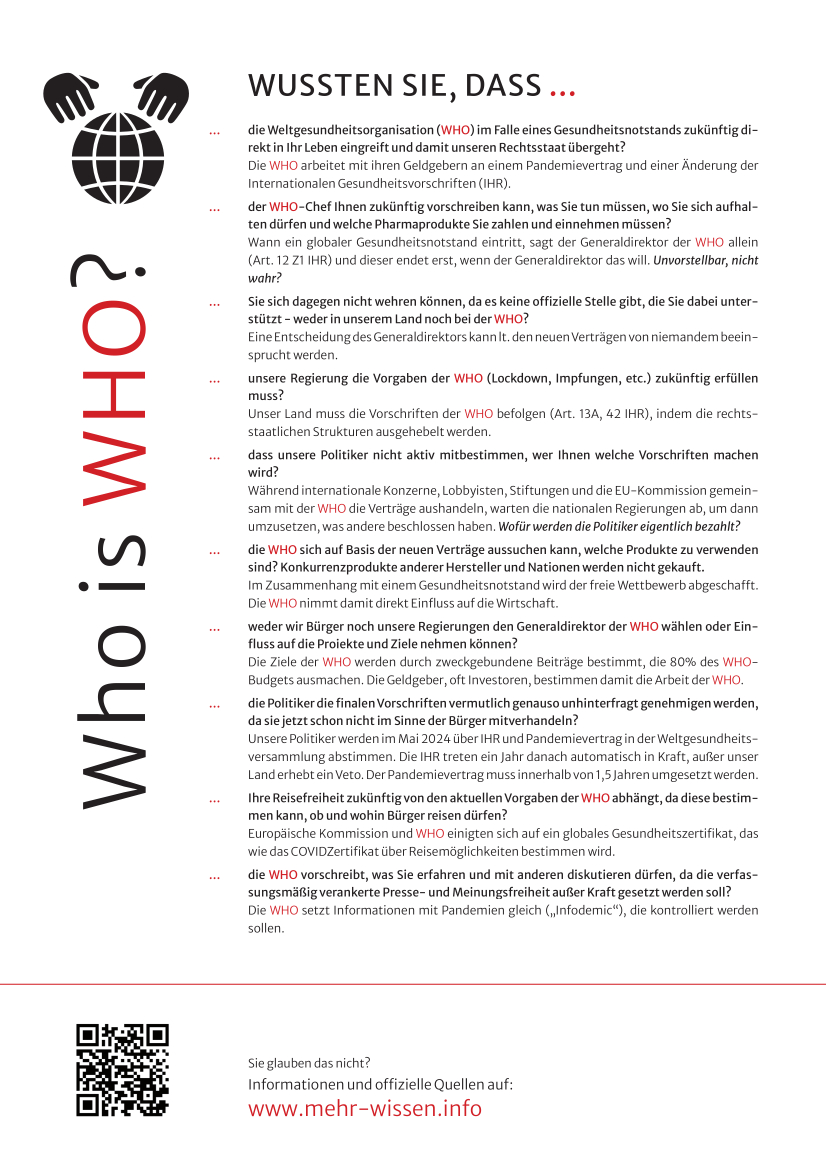 Who is WHO?

WUSSTEN SIE, DASS ...

... die Weltgesundheitsorganisation (WHO) im Falle eines Gesundheitsnotstands zukünftig direkt in Ihr Leben eingreift und damit unseren Rechtsstaat übergeht?
Die WHO arbeitet mit ihren Geldgebern an einem Pandemievertrag und einer Änderung der Internationalen Gesundheitsvorschriften (IHR).

... der WHO-Chef Ihnen zukünftig vorschreiben kann, was Sie tun müssen, wo Sie sich aufhalten dürfen und welche Pharmaprodukte Sie zahlen und einnehmen müssen?
Wann ein globaler Gesundheitsnotstand eintritt, sagt der Generaldirektor der WHO allein (Art. 12 Z1 IHR) und dieser endet erst, wenn der Generaldirektor das will. Unvorstellbar, nicht wahr?

... Sie sich dagegen nicht wehren können, da es keine offizielle Stelle gibt, die Sie dabei unterstützt - weder in unserem Land noch bei der WHO?
Eine Entscheidung des Generaldirektors kann lt. den neuen Verträgen von niemandem beeinsprucht werden.

... unsere Regierung die Vorgaben der WHO (Lockdown, Impfungen, etc.) zukünftig erfüllen muss?
Unser Land muss die Vorschriften der WHO befolgen (Art. 13A, 42 IHR), indem die rechtsstaatlichen Strukturen ausgehebelt werden.

... dass unsere Politiker nicht aktiv mitbestimmen, wer Ihnen welche Vorschriften machen wird?
Während internationale Konzerne, Lobbyisten, Stiftungen und die EU-Kommission gemeinsam mit der WHO die Verträge aushandeln, warten die nationalen Regierungen ab, um dann umzusetzen, was andere beschlossen haben. Wofür werden die Politiker eigentlich bezahlt?

... die WHO sich auf Basis der neuen Verträge aussuchen kann, welche Produkte zu verwenden sind? Konkurrenzprodukte anderer Hersteller und Nationen werden nicht gekauft.
Im Zusammenhang mit einem Gesundheitsnotstand wird der freie Wettbewerb abgeschafft. Die WHO nimmt damit direkt Einfluss auf die Wirtschaft.

... weder wir Bürger noch unsere Regierungen den Generaldirektor der WHO wählen oder Einfluss auf die Projekte und Ziele nehmen können?
Die Ziele der WHO werden durch zweckgebundene Beiträge bestimmt, die 80% des WHO-Budgets ausmachen. Die Geldgeber, oft Investoren, bestimmen damit die Arbeit der WHO.

... die Politiker die finalen Vorschriften vermutlich genauso unhinterfragt genehmigen werden, da sie jetzt schon nicht im Sinne der Bürger mitverhandeln?
Unsere Politiker werden im Mai 2024 über IHR und Pandemievertrag in der Weltgesundheitsversammlung abstimmen. Die IHR treten ein Jahr danach automatisch in Kraft, außer unser Land erhebt ein Veto. Der Pandemievertrag muss innerhalb von 1,5 Jahren umgesetzt werden.

... Ihre Reisefreiheit zukünftig von den aktuellen Vorgaben der WHO abhängt, da diese bestimmen kann, ob und wohin Bürger reisen dürfen?
Europäische Kommission und WHO einigten sich auf ein globales Gesundheitszertifikat, das wie das COVIDZertifikat über Reisemöglichkeiten bestimmen wird.

... die WHO vorschreibt, was Sie erfahren und mit anderen diskutieren dürfen, da die verfassungsmäßig verankerte Presse- und Meinungsfreiheit außer Kraft gesetzt werden soll?
Die WHO setzt Informationen mit Pandemien gleich („Infodemic“), die kontrolliert werden sollen.

Sie glauben das nicht?
Informationen und offizielle Quellen auf:
www.mehr-wissen.info